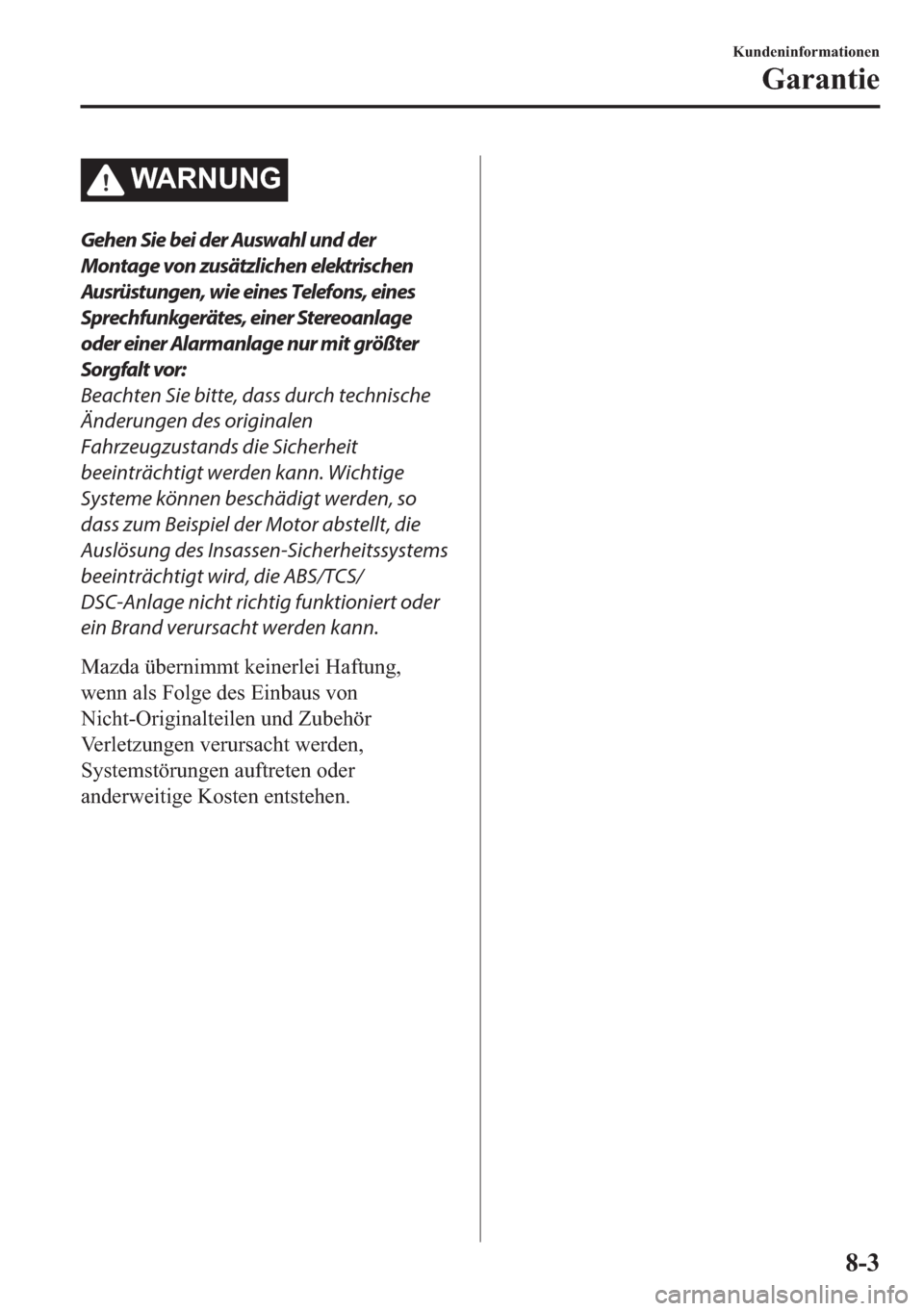 Kundeninformationen
Garantie

WARNUNG

Gehen Sie bei der Auswahl und der Montage von zusätzlichen elektrischen Ausrüstungen, wie eines Telefons, eines Sprechfunkgerätes, einer Stereoanlage oder einer Alarmanlage nur mit größter Sorgfalt vor:
Beachten Sie bitte, dass durch technische Änderungen des originalen Fahrzeugzustands die Sicherheit beeinträchtigt werden kann. Wichtige Systeme können beschädigt werden, so dass zum Beispiel der Motor abstellt, die Auslösung des Insassen-Sicherheitssystems beeinträchtigt wird, die ABS/TCS/DSC-Anlage nicht richtig funktioniert oder ein Brand verursacht werden kann.

Mazda übernimmt keinerlei Haftung, wenn als Folge des Einbaus von Nicht-Originalteilen und Zubehör Verletzungen verursacht werden, Systemstörungen auftreten oder anderweitige Kosten entstehen.

8-3

carmanualsonline.info